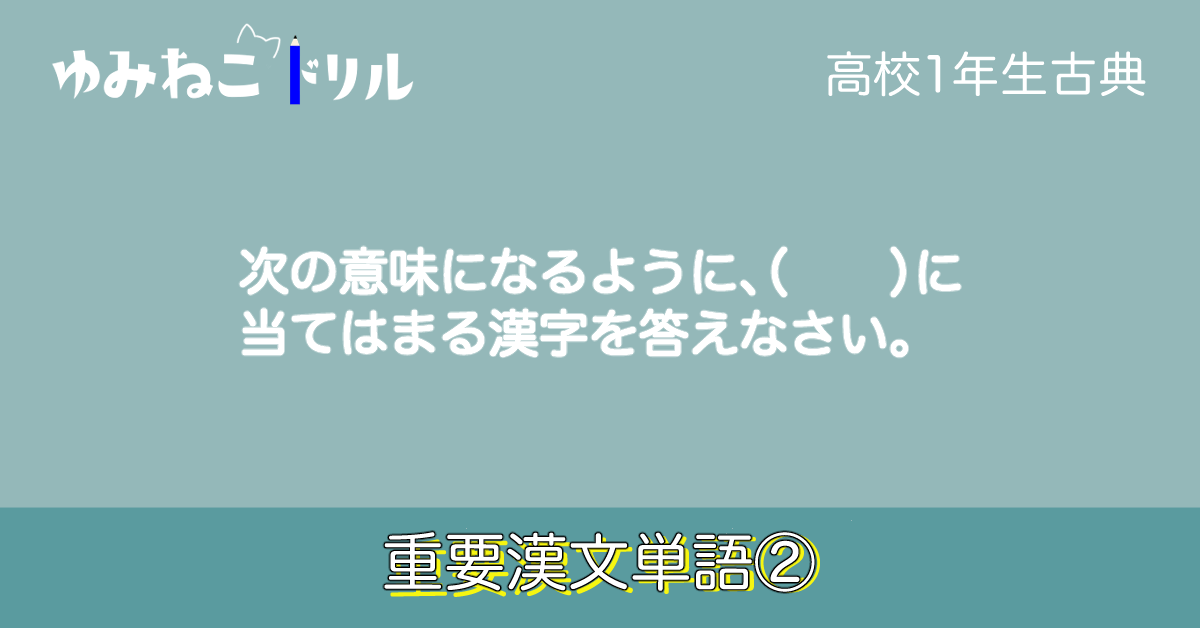 ゆみねこドリル

高校1年生古典

次の意味になるように、(　　)に当てはまる漢字を答えなさい。

重要漢文単語②